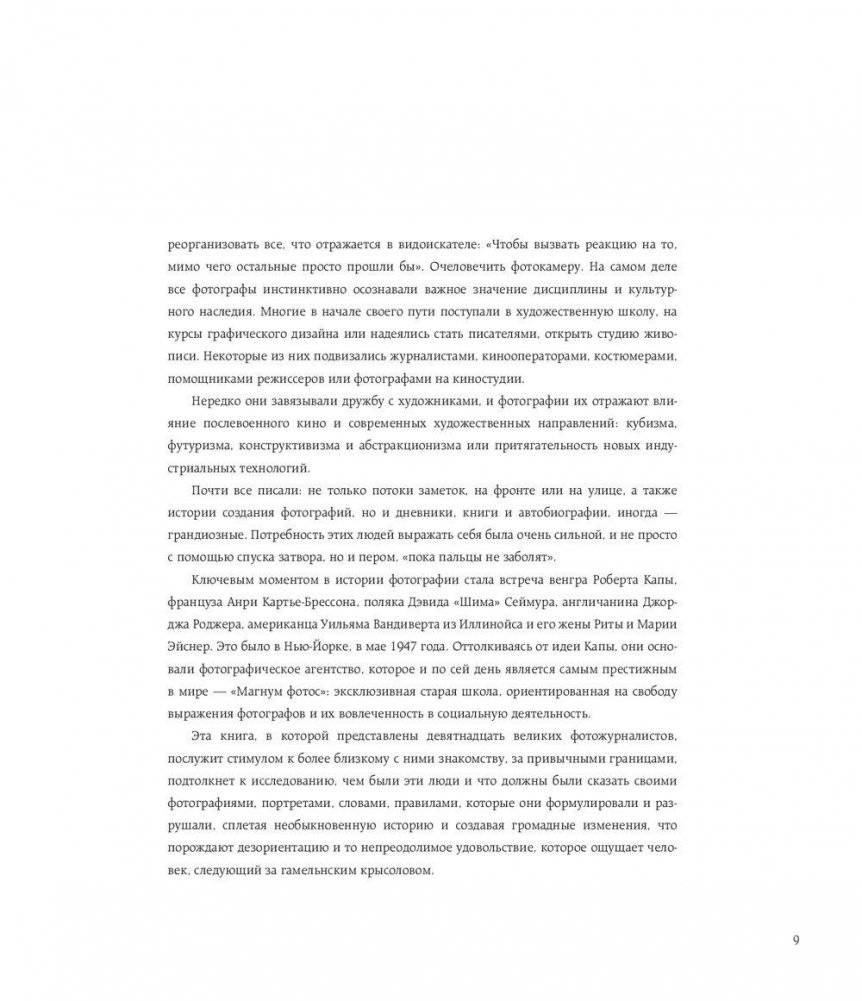 реорганизовать все, что отражается в видоискателе: «Чтобы вызвать реакцию на то, мимо чего остальные просто прошли бы». Очеловечить фотокамеру. На самом деле все фотографы инстинктивно осознавали важное значение дисциплины и культурного наследия. Многие в начале своего пути поступали в художественную школу, на курсы графического дизайна или надеялись стать писателями, открыть студию живописи. Некоторые из них подвизались журналистами, кинооператорами, костюмерами, помощниками режиссеров или фотографами на киностудии.

Нередко они завязывали дружбу с художниками, и фотографии их отражают влияние послевоенного кино и современных художественных направлений: кубизма, футуризма, конструктивизма и абстракционизма или притягательность новых индустриальных технологий.

Почти все писали: не только потоки заметок, на фронте или на улице, а также истории создания фотографий, но и дневники, книги и автобиографии, иногда — грандиозные. Потребность этих людей выражать себя была очень сильной, и не просто с помощью спуска затвора, но и пером, «пока пальцы не заболят».

Ключевым моментом в истории фотографии стала встреча венгра Роберта Капы, француза Анри Картье-Брессона, поляка Дэвида «Шима» Сеймура, англичанина Джорджа Роджера, американца Уильяма Вандиверта из Иллинойса и его жены Риты и Марии Эйснер. Это было в Нью-Йорке, в мае 1947 года. Отталкиваясь от идеи Капы, они основали фотографическое агентство, которое и по сей день является самым престижным в мире — «Магнум фотос»: эксклюзивная старая школа, ориентированная на свободу выражения фотографов и их вовлеченность в социальную деятельность.

Эта книга, в которой представлены девятнадцать великих фотожурналистов, послужит стимулом к более близкому с ними знакомству, за привычными границами, подтолкнет к исследованию, чем были эти люди и что должны были сказать своими фотографиями, портретами, словами, правилами, которые они формулировали и разрушали, сплетая необыкновенную историю и создавая громадные изменения, что порождают дезориентацию и то непреодолимое удовольствие, которое ощущает человек, следующий за гамельнским крысоловом.

9